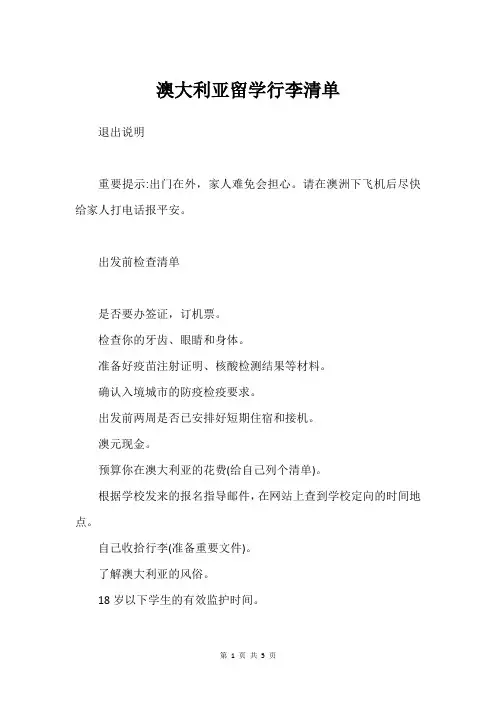 澳大利亚留学行李清单

退出说明

重要提示:出门在外，家人难免会担心。请在澳洲下飞机后尽快给家人打电话报平安。

出发前检查清单

是否要办签证，订机票。

检查你的牙齿、眼睛和身体。

准备好疫苗注射证明、核酸检测结果等材料。

确认入境城市的防疫检疫要求。

出发前两周是否已安排好短期住宿和接机。

澳元现金。

预算你在澳大利亚的花费(给自己列个清单)。

根据学校发来的报名指导邮件，在网站上查到学校定向的时间地点。

自己收拾行李(准备重要文件)。

了解澳大利亚的风俗。

18 岁以下学生的有效监护时间。

第 1 页 共 3 页